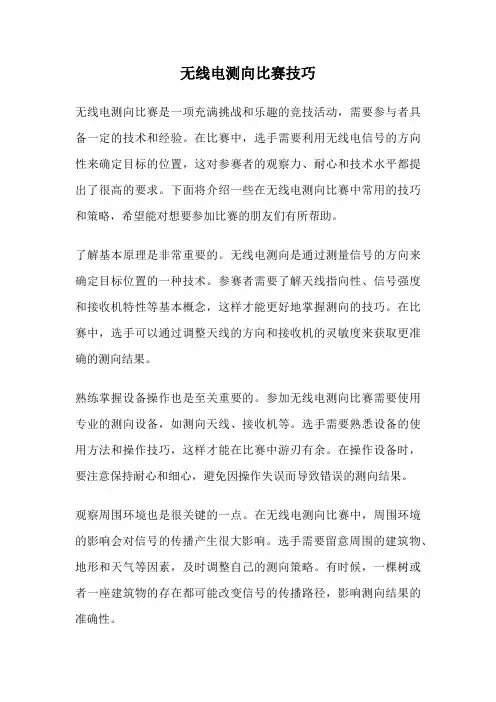 无线电测向比赛技巧

无线电测向比赛是一项充满挑战和乐趣的竞技活动，需要参与者具备一定的技术和经验。在比赛中，选手需要利用无线电信号的方向性来确定目标的位置，这对参赛者的观察力、耐心和技术水平都提出了很高的要求。下面将介绍一些在无线电测向比赛中常用的技巧和策略，希望能对想要参加比赛的朋友们有所帮助。

了解基本原理是非常重要的。无线电测向是通过测量信号的方向来确定目标位置的一种技术。参赛者需要了解天线指向性、信号强度和接收机特性等基本概念，这样才能更好地掌握测向的技巧。在比赛中，选手可以通过调整天线的方向和接收机的灵敏度来获取更准确的测向结果。

熟练掌握设备操作也是至关重要的。参加无线电测向比赛需要使用专业的测向设备，如测向天线、接收机等。选手需要熟悉设备的使用方法和操作技巧，这样才能在比赛中游刃有余。在操作设备时，要注意保持耐心和细心，避免因操作失误而导致错误的测向结果。

观察周围环境也是很关键的一点。在无线电测向比赛中，周围环境的影响会对信号的传播产生很大影响。选手需要留意周围的建筑物、地形和天气等因素，及时调整自己的测向策略。有时候，一棵树或者一座建筑物的存在都可能改变信号的传播路径，影响测向结果的准确性。